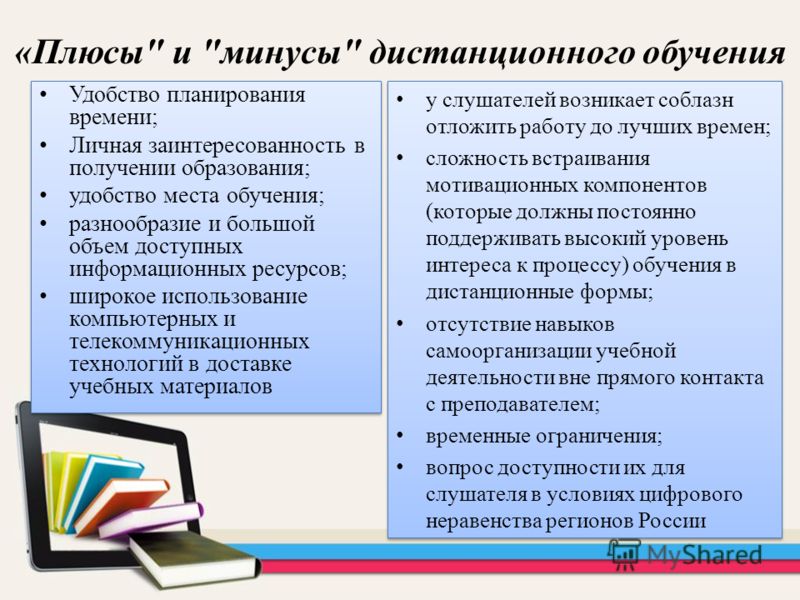 «Плюсы" и "минусы" дистанционного обучения

• Удобство планирования времени;
• Личная заинтересованность в получении образования;
• удобство места обучения;
• разнообразие и большой объем доступных информационных ресурсов;
• широкое использование компьютерных и телекоммуникационных технологий в доставке учебных материалов

• у слушателей возникает соблазн отложить работу до лучших времен;
• сложность встраивания мотивационных компонентов (которые должны постоянно поддерживать высокий уровень интереса к процессу) обучения в дистанционные формы;
• отсутствие навыков самоорганизации учебной деятельности вне прямого контакта с преподавателем;
• временные ограничения;
• вопрос доступности их для слушателя в условиях цифрового неравенства регионов России

MyShared